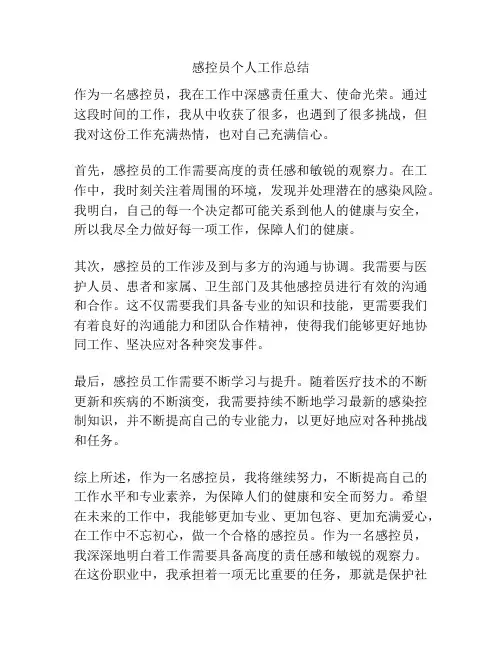 感控员个人工作总结

作为一名感控员，我在工作中深感责任重大、使命光荣。通过这段时间的工作，我从中收获了很多，也遇到了很多挑战，但我对这份工作充满热情，也对自己充满信心。

首先，感控员的工作需要高度的责任感和敏锐的观察力。在工作中，我时刻关注着周围的环境，发现并处理潜在的感染风险。我明白，自己的每一个决定都可能关系到他人的健康与安全，所以我尽全力做好每一项工作，保障人们的健康。

其次，感控员的工作涉及到与多方的沟通与协调。我需要与医护人员、患者和家属、卫生部门及其他感控员进行有效的沟通和合作。这不仅需要我们具备专业的知识和技能，更需要我们有着良好的沟通能力和团队合作精神，使得我们能够更好地协同工作、坚决应对各种突发事件。

最后，感控员工作需要不断学习与提升。随着医疗技术的不断更新和疾病的不断演变，我需要持续不断地学习最新的感染控制知识，并不断提高自己的专业能力，以更好地应对各种挑战和任务。

综上所述，作为一名感控员，我将继续努力，不断提高自己的工作水平和专业素养，为保障人们的健康和安全而努力。希望在未来的工作中，我能够更加专业、更加包容、更加充满爱心，在工作中不忘初心，做一个合格的感控员。作为一名感控员，我深深地明白着工作需要具备高度的责任感和敏锐的观察力。在这份职业中，我承担着一项无比重要的任务，那就是保护社